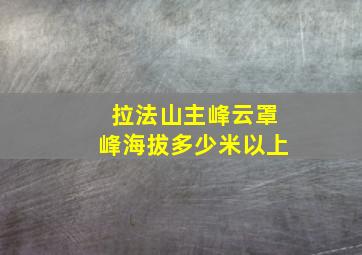 拉法山主峰云罩峰海拔多少米以上